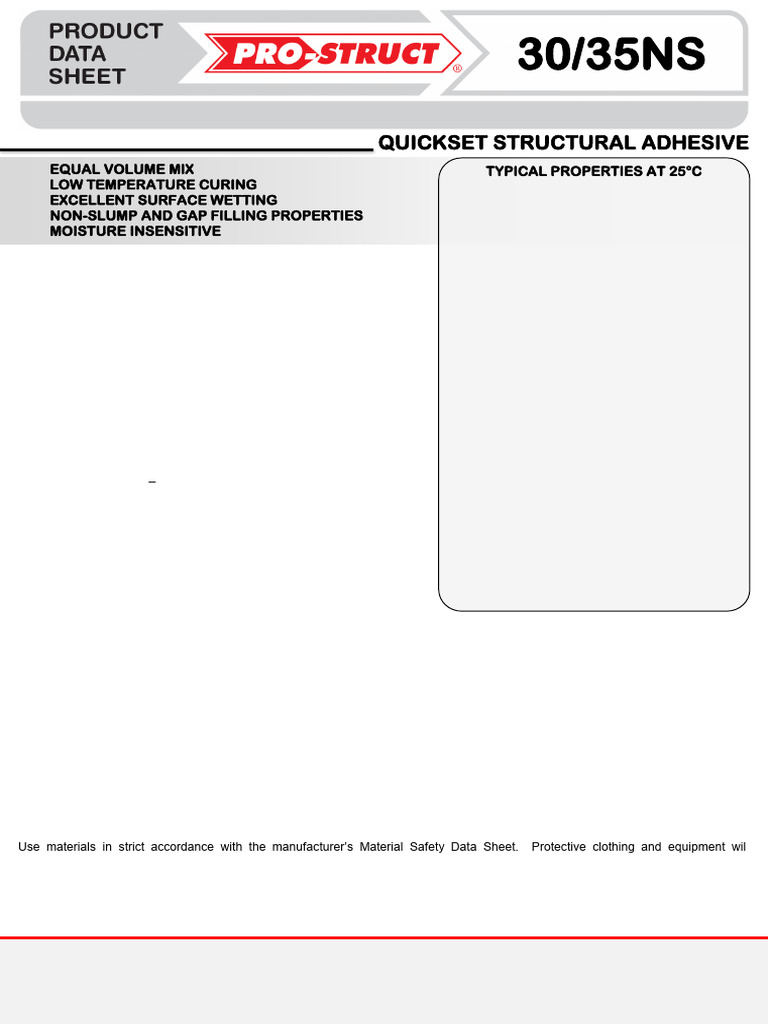 PRODUCT DATA SHEET

PRO-STRUCT®

30/35NS

QUICKSET STRUCTURAL ADHESIVE

EQUAL VOLUME MIX
LOW TEMPERATURE CURING
EXCELLENT SURFACE WETTING
NON-SLUMP AND GAP FILLING PROPERTIES
MOISTURE INSENSITIVE

TYPICAL PROPERTIES AT 25°C

–

Use materials in strict accordance with the manufacturer's Material Safety Data Sheet. Protective clothing and equipment wil